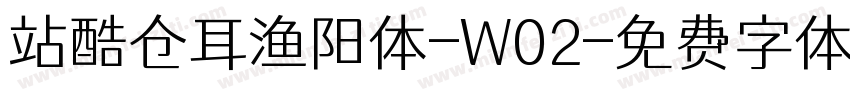 站酷仓耳渔阳体-W02-免费字体